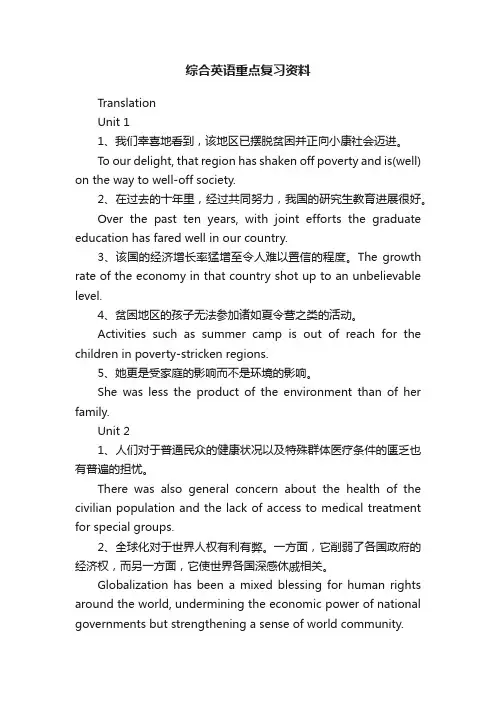 综合英语重点复习资料

Translation

Unit 1

1、我们幸喜地看到，该地区已摆脱贫困并正向小康社会迈进。

To our delight, that region has shaken off poverty and is(well) on the way to well-off society.

2、在过去的十年里，经过共同努力，我国的研究生教育进展很好。

Over the past ten years, with joint efforts the graduate education has fared well in our country.

3、该国的经济增长率猛增至令人难以置信的程度。The growth rate of the economy in that country shot up to an unbelievable level.

4、贫困地区的孩子无法参加诸如夏令营之类的活动。

Activities such as summer camp is out of reach for the children in poverty-stricken regions.

5、她更是受家庭的影响而不是环境的影响。

She was less the product of the environment than of her family.

Unit 2

1、人们对于普通民众的健康状况以及特殊群体医疗条件的匮乏也有普遍的担忧。

There was also general concern about the health of the civilian population and the lack of access to medical treatment for special groups.

2、全球化对于世界人权有利有弊。一方面，它削弱了各国政府的经济权，而另一方面，它使世界各国深感休戚相关。

Globalization has been a mixed blessing for human rights around the world, undermining the economic power of national governments but strengthening a sense of world community.